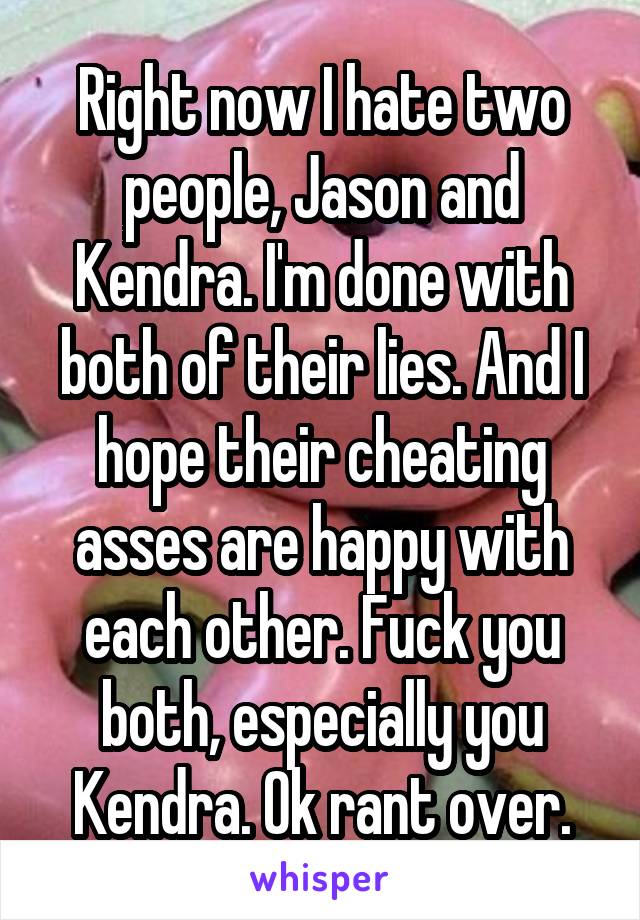 Right now I hate two people, Jason and Kendra. I'm done with both of their lies. And I hope their cheating asses are happy with each other. Fuck you both, especially you Kendra. Ok rant over.

whisper